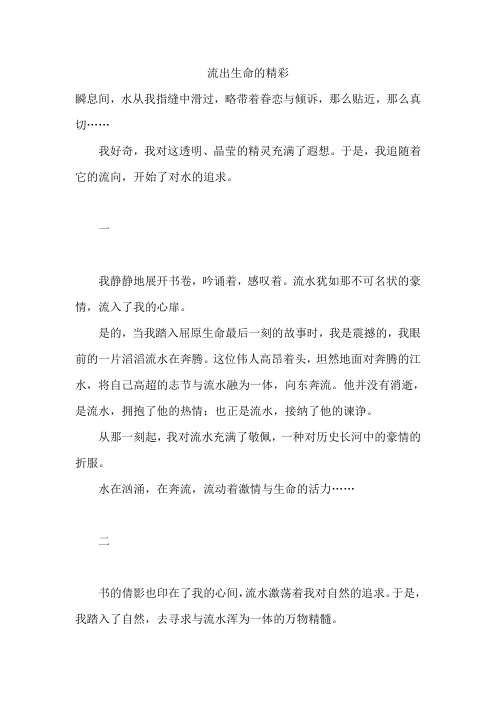 流出生命的精彩

瞬息间，水从我指缝中滑过，略带着眷恋与倾诉，那么贴近，那么真切……

我好奇，我对这透明、晶莹的精灵充满了遐想。于是，我追随着它的流向，开始了对水的追求。

一

我静静地展开书卷，吟诵着，感叹着。流水犹如那不可名状的豪情，流入了我的心扉。

是的，当我踏入屈原生命最后一刻的故事时，我是震撼的，我眼前的一片滔滔流水在奔腾。这位伟人高昂着头，坦然地面对奔腾的江水，将自己高超的志节与流水融为一体，向东奔流。他并没有消逝，是流水，拥抱了他的热情；也正是流水，接纳了他的谏诤。

从那一刻起，我对流水充满了敬佩，一种对历史长河中的豪情的折服。

水在汹涌，在奔流，流动着激情与生命的活力……

二

书的倩影也印在了我的心间，流水激荡着我对自然的追求。于是，我踏入了自然，去寻求与流水浑为一体的万物精髓。